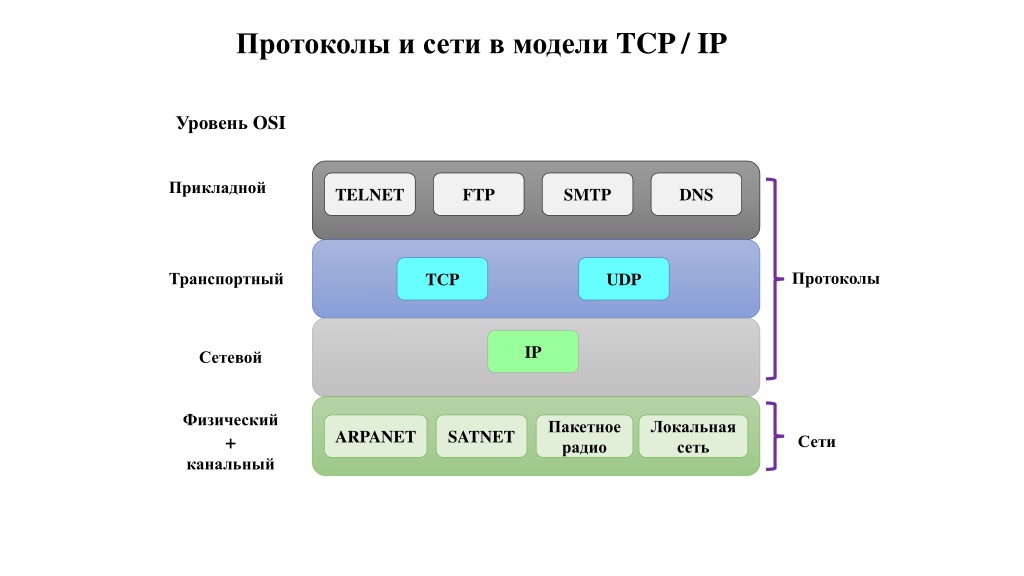 Протоколы и сети в модели TCP / IP

Уровень OSI

Прикладной

TELNET FTP SMTP DNS

Транспортный

TCP UDP

Протоколы

Сетевой

IP

Физический + канальный

ARPANET SATNET Пакетное радио Локальная сеть

Сети